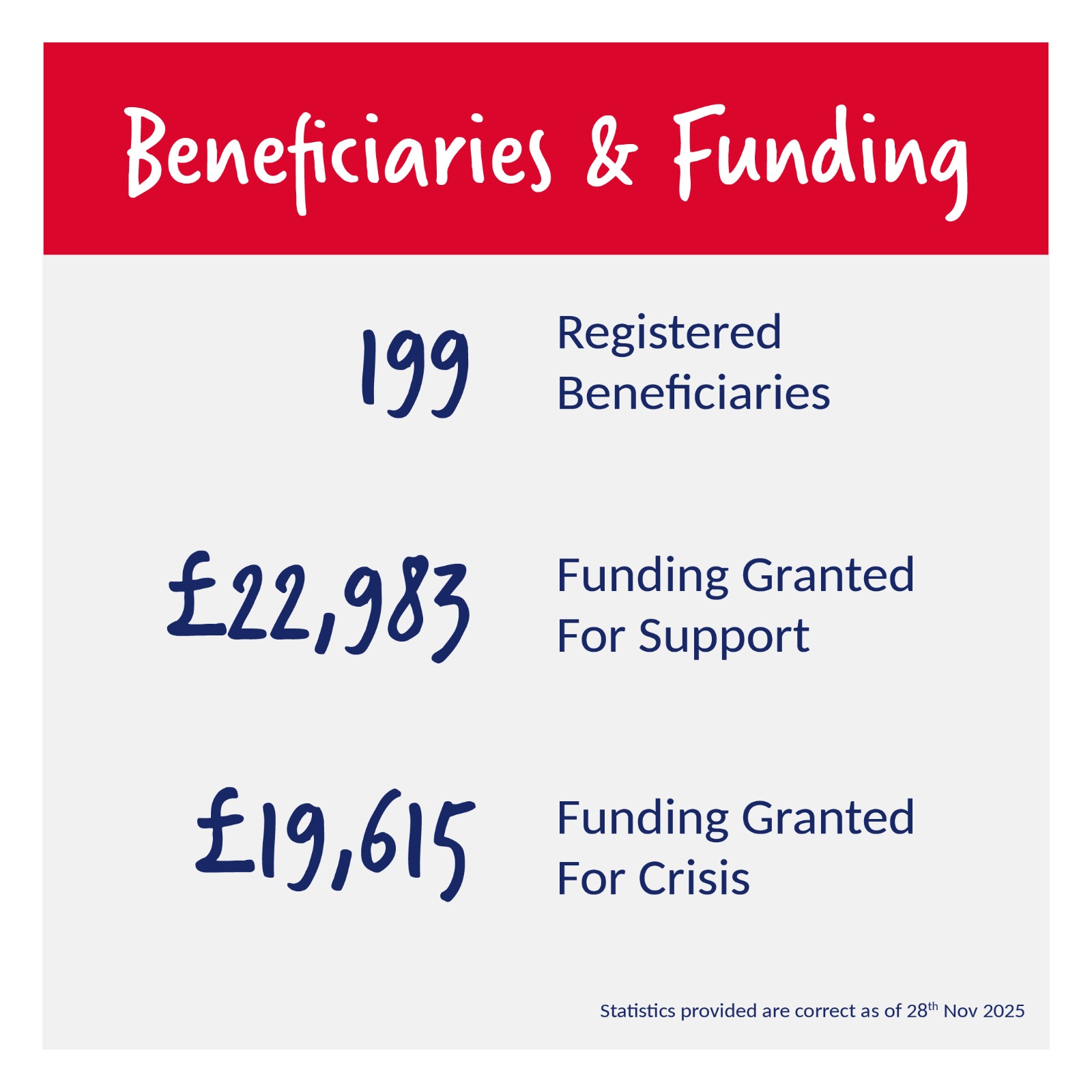 Beneficiaries & Funding

199

Registered Beneficiaries

£22,983

Funding Granted For Support

£19,615

Funding Granted For Crisis

Statistics provided are correct as of 28th Nov 2025